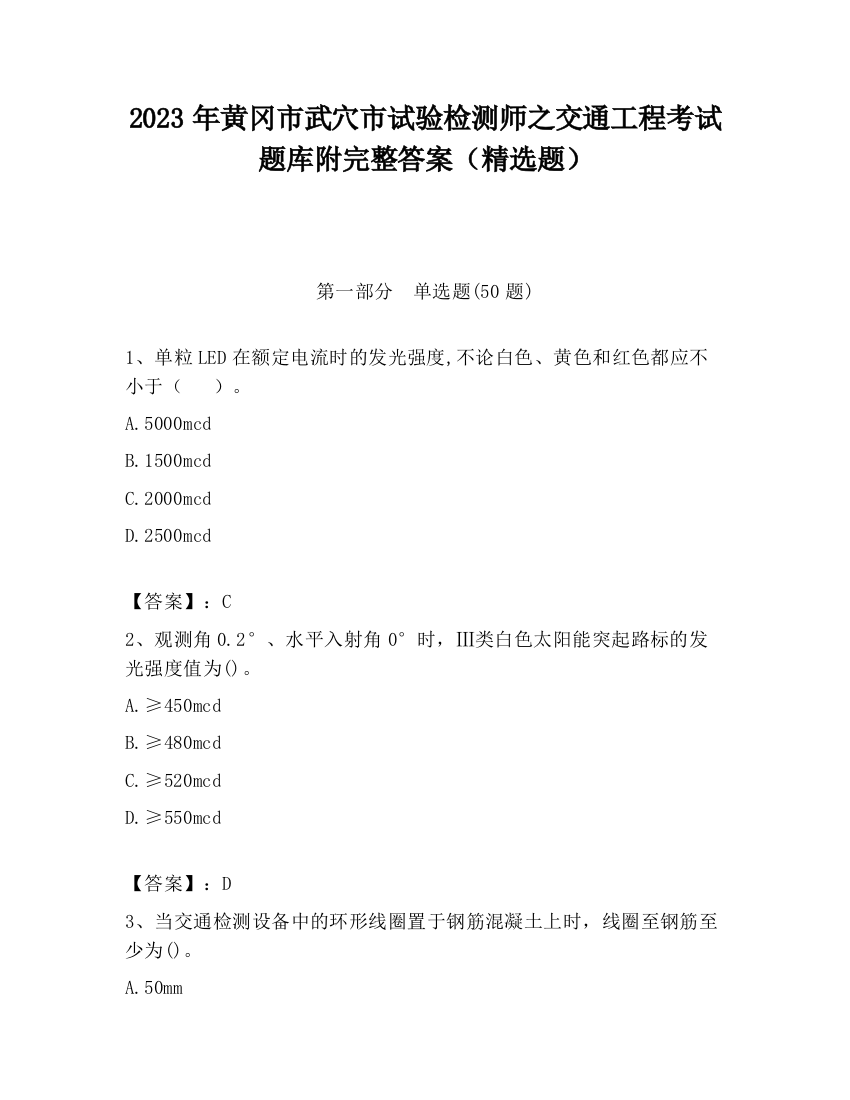 2023 年黄冈市武穴市试验检测师之交通工程考试题库附完整答案（精选题）

第一部分　单选题(50 题)

1、单粒 LED 在额定电流时的发光强度,不论白色、黄色和红色都应不小于（　　）。

A. 5000mcd

B. 1500mcd

C. 2000mcd

D. 2500mcd

【答案】：C

2、观测角 0.2°、水平入射角 0°时，III类白色太阳能突起路标的发光强度值为()。

A. ≥450mcd

B. ≥480mcd

C. ≥520mcd

D. ≥550mcd

【答案】：D

3、当交通检测设备中的环形线圈置于钢筋混凝土上时，线圈至钢筋至少为()。

A. 50mm